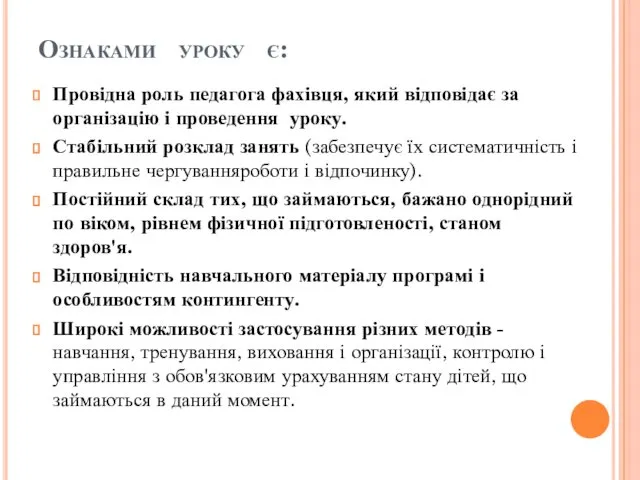 Ознаками уроку є:

Провідна роль педагога фахівця, який відповідає за організацію і проведення уроку.

Стабільний розклад занять (забезпечує їх систематичність і правильне чергуванняроботи і відпочинку).

Постійний склад тих, що займаються, бажано однорідний по віком, рівнем фізичної підготовленості, станом здоров'я.

Відповідність навчального матеріалу програмі і особливостям контингенту.

Широкі можливості застосування різних методів - навчання, тренування, виховання і організації, контролю і управління з обов'язковим урахуванням стану дітей, що займаються в даний момент.